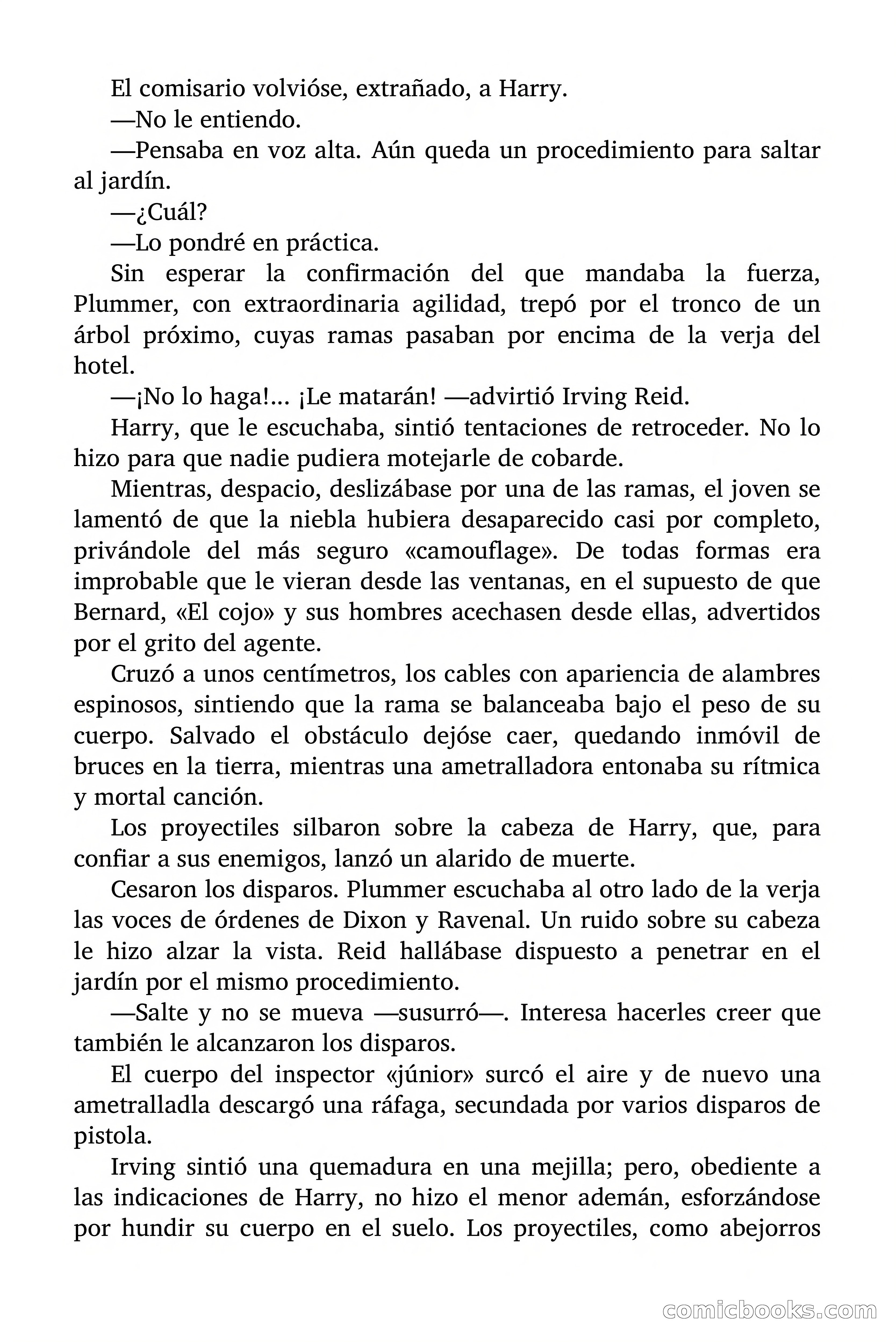 El comisario volvióse, extrañado, a Harry.

—No le entiendo.

—Pensaba en voz alta. Aún queda un procedimiento para saltar al jardín.

—¿Cuál?

—Lo pondré en práctica.

Sin esperar la confirmación del que mandaba la fuerza, Plummer, con extraordinaria agilidad, trepó por el tronco de un árbol próximo, cuyas ramas pasaban por encima de la verja del hotel.

—¡No lo haga!... ¡Le matarán! —advirtió Irving Reid.

Harry, que le escuchaba, sintió tentaciones de retroceder. No lo hizo para que nadie pudiera motejarle de cobarde.

Mientras, despacio, deslizábase por una de las ramas, el joven se lamentó de que la niebla hubiera desaparecido casi por completo, privándole del más seguro «camouflage». De todas formas era improbable que le vieran desde las ventanas, en el supuesto de que Bernard, «El cojo» y sus hombres acechasen desde ellas, advertidos por el grito del agente.

Cruzó a unos centímetros, los cables con apariencia de alambres espinosos, sintiendo que la rama se balanceaba bajo el peso de su cuerpo. Salvado el obstáculo dejóse caer, quedando inmóvil de bruces en la tierra, mientras una ametralladora entonaba su rítmica y mortal canción.

Los proyectiles silbaron sobre la cabeza de Harry, que, para confiar a sus enemigos, lanzó un alarido de muerte.

Cesaron los disparos. Plummer escuchaba al otro lado de la verja las voces de órdenes de Dixon y Ravenal. Un ruido sobre su cabeza le hizo alzar la vista. Reid hallábase dispuesto a penetrar en el jardín por el mismo procedimiento.

—Salte y no se mueva —susurró—. Interesa hacerles creer que también le alcanzaron los disparos.

El cuerpo del inspector «júnior» surcó el aire y de nuevo una ametralladla descargó una ráfaga, secundada por varios disparos de pistola.

Irving sintió una quemadura en una mejilla; pero, obediente a las indicaciones de Harry, no hizo el menor ademán, esforzándose por hundir su cuerpo en el suelo. Los proyectiles, como abejorros

comicbooks.com